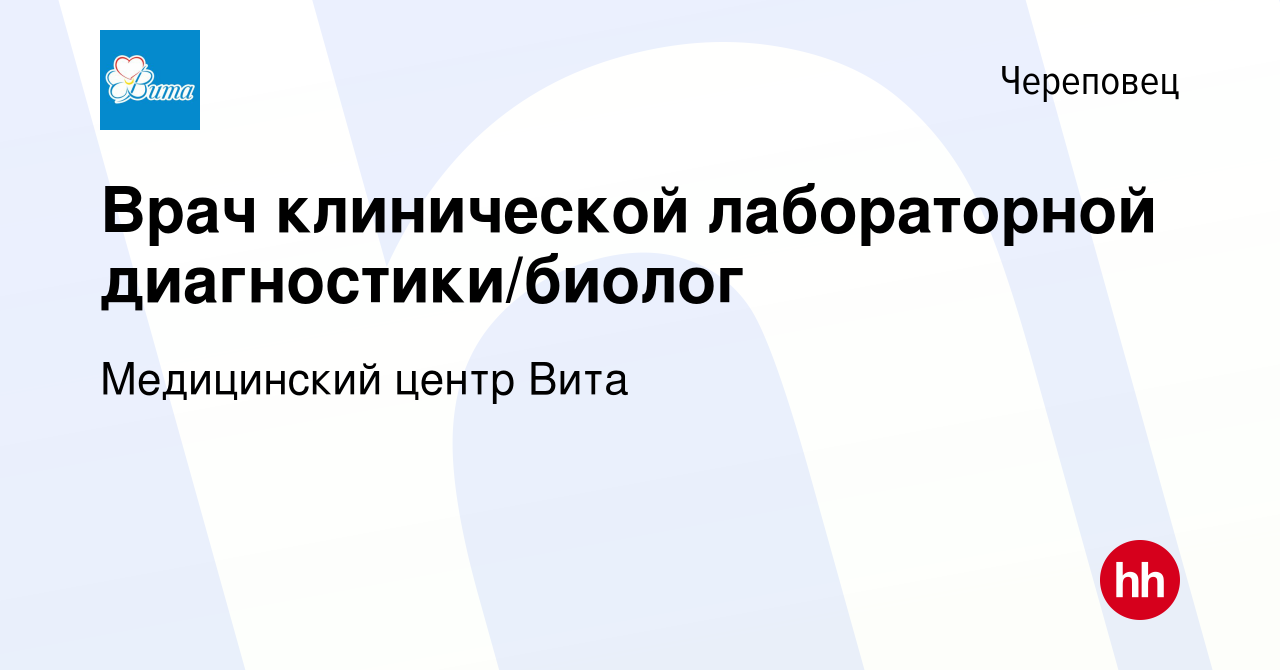 Вита

Череповец

Врач клинической лабораторной диагностики/биолог

Медицинский центр Вита

hh